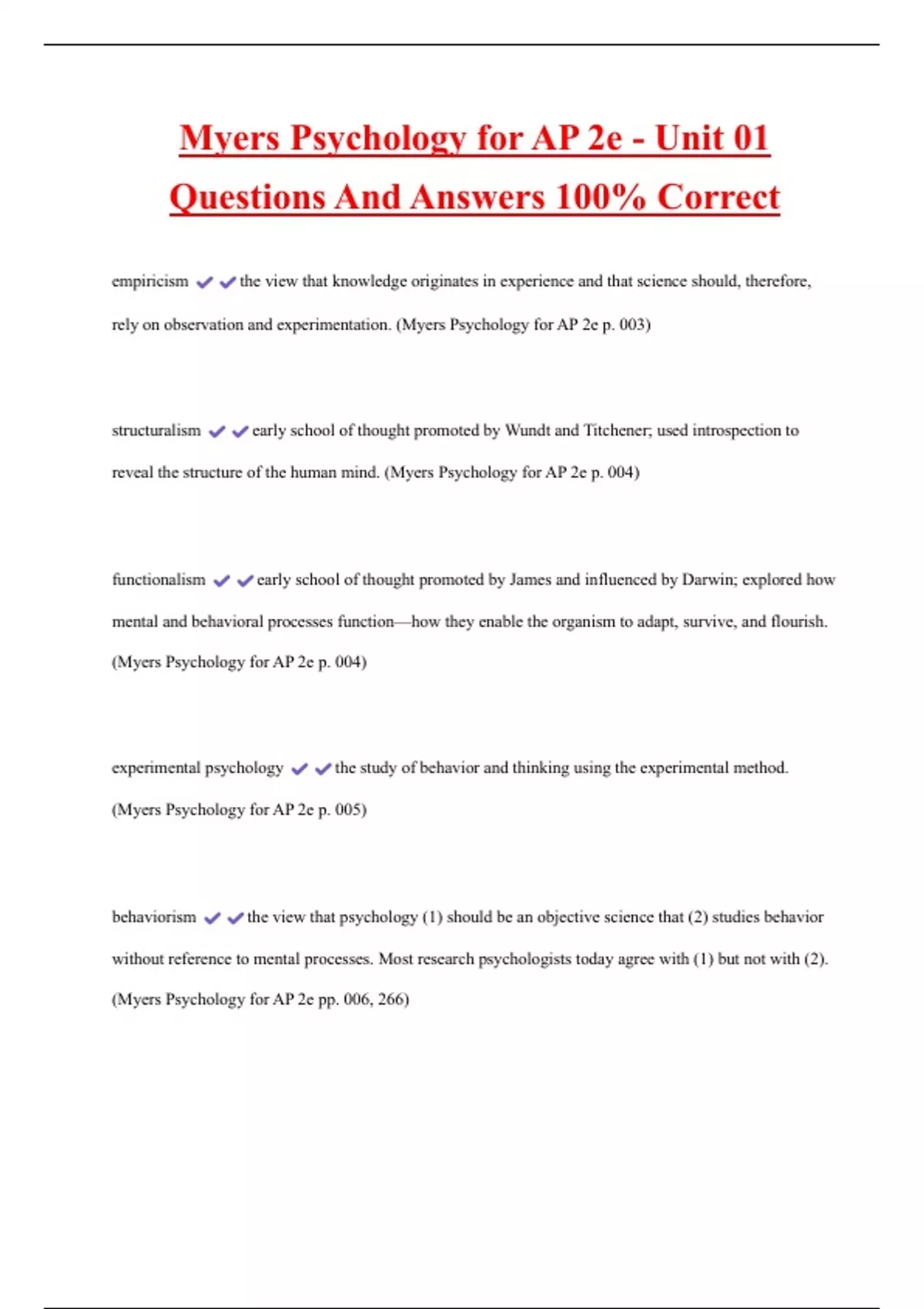 Myers Psychology for AP 2e - Unit 01 Questions And Answers 100% Correct

empiricism ✔✔the view that knowledge originates in experience and that science should, therefore, rely on observation and experimentation. (Myers Psychology for AP 2e p. 003)

structuralism ✔✔early school of thought promoted by Wundt and Titchener; used introspection to reveal the structure of the human mind. (Myers Psychology for AP 2e p. 004)

functionalism ✔✔early school of thought promoted by James and influenced by Darwin; explored how mental and behavioral processes function—how they enable the organism to adapt, survive, and flourish. (Myers Psychology for AP 2e p. 004)

experimental psychology ✔✔the study of behavior and thinking using the experimental method. (Myers Psychology for AP 2e p. 005)

behaviorism ✔✔the view that psychology (1) should be an objective science that (2) studies behavior without reference to mental processes. Most research psychologists today agree with (1) but not with (2). (Myers Psychology for AP 2e pp. 006, 266)